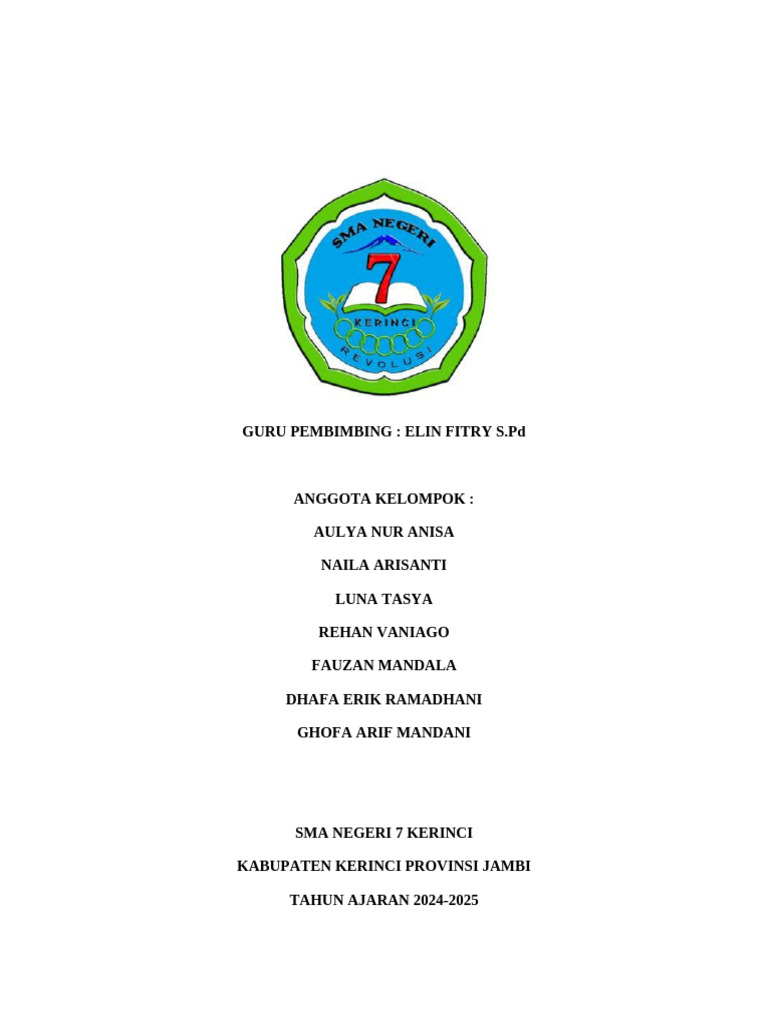 SMA NEGERI
7
KERINCI
REVOLUSI

GURU PEMBIMBING : ELIN FITRY S.Pd

ANGGOTA KELOMPOK :

AULYA NUR ANISA

NAILA ARISANTI

LUNA TASYA

REHAN VANIAGO

FAUZAN MANDALA

DHAFA ERIK RAMADHANI

GHOFA ARIF MANDANI

SMA NEGERI 7 KERINCI

KABUPATEN KERINCI PROVINSI JAMBI

TAHUN AJARAN 2024-2025